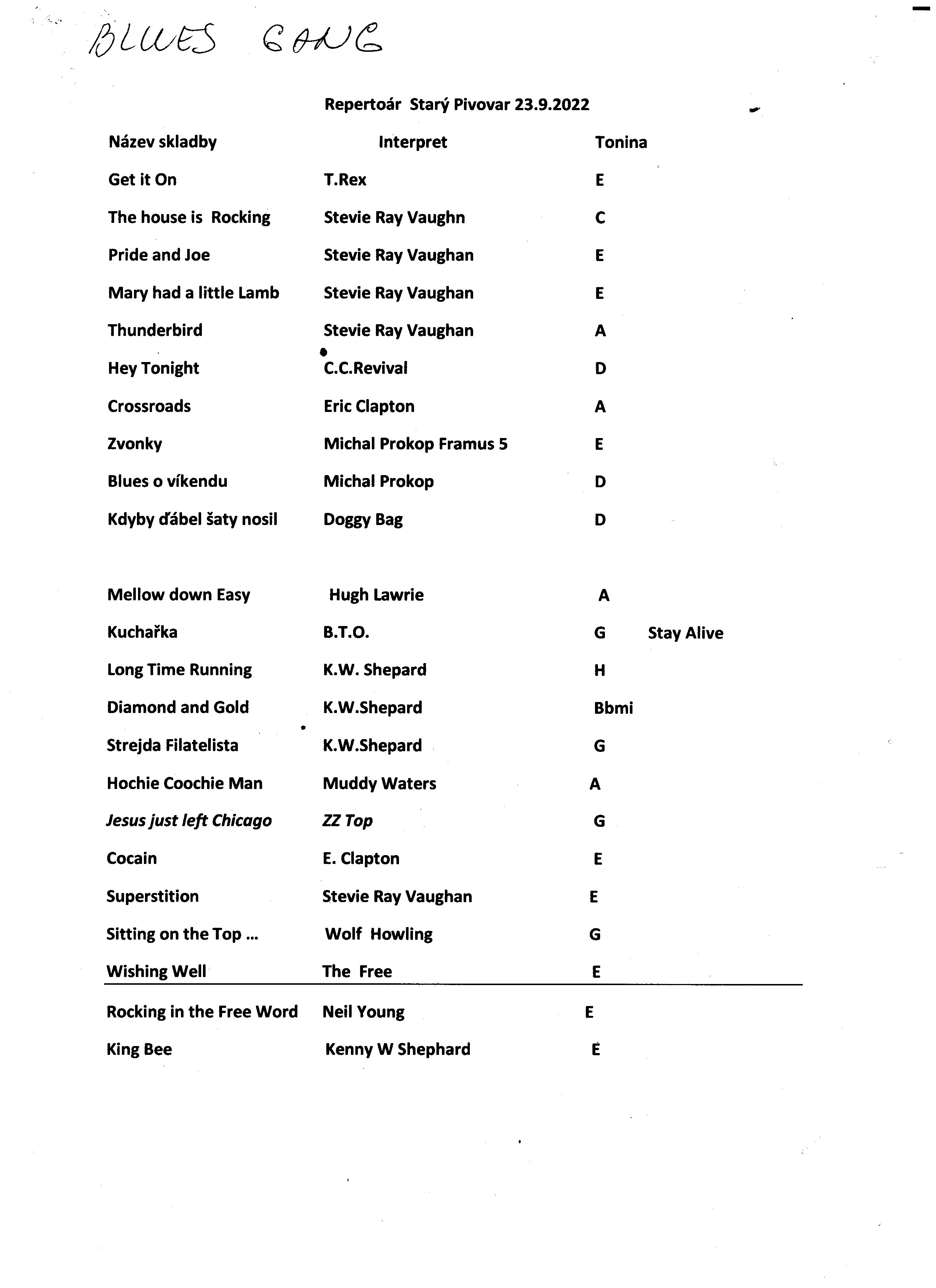 BLUES GANG

Repertoár Starý Pivovar 23.9.2022

| Název skladby | Interpret | Tonina | |
|---|---|---|---|
| Get it On | T.Rex | E | |
| The house is Rocking | Stevie Ray Vaughn | C | |
| Pride and Joe | Stevie Ray Vaughan | E | |
| Mary had a little Lamb | Stevie Ray Vaughan | E | |
| Thunderbird | Stevie Ray Vaughan | A | |
| Hey Tonight | C.C.Revival | D | |
| Crossroads | Eric Clapton | A | |
| Zvonky | Michal Prokop Framus 5 | E | |
| Blues o víkendu | Michal Prokop | D | |
| Kdyby ďábel šaty nosil | Doggy Bag | D | |
| Mellow down Easy | Hugh Lawrie | A | |
| Kuchařka | B.T.O. | G | Stay Alive |
| Long Time Running | K.W. Shepard | H | |
| Diamond and Gold | K.W.Shepard | Bbmi | |
| Strejda Filatelista | K.W.Shepard | G | |
| Hochie Coochie Man | Muddy Waters | A | |
| Jesus just left Chicago | ZZ Top | G | |
| Cocain | E. Clapton | E | |
| Superstition | Stevie Ray Vaughan | E | |
| Sitting on the Top ... | Wolf Howling | G | |
| Wishing Well | The Free | E | |
| Rocking in the Free Word | Neil Young | E | |
| King Bee | Kenny W Shephard | E | |